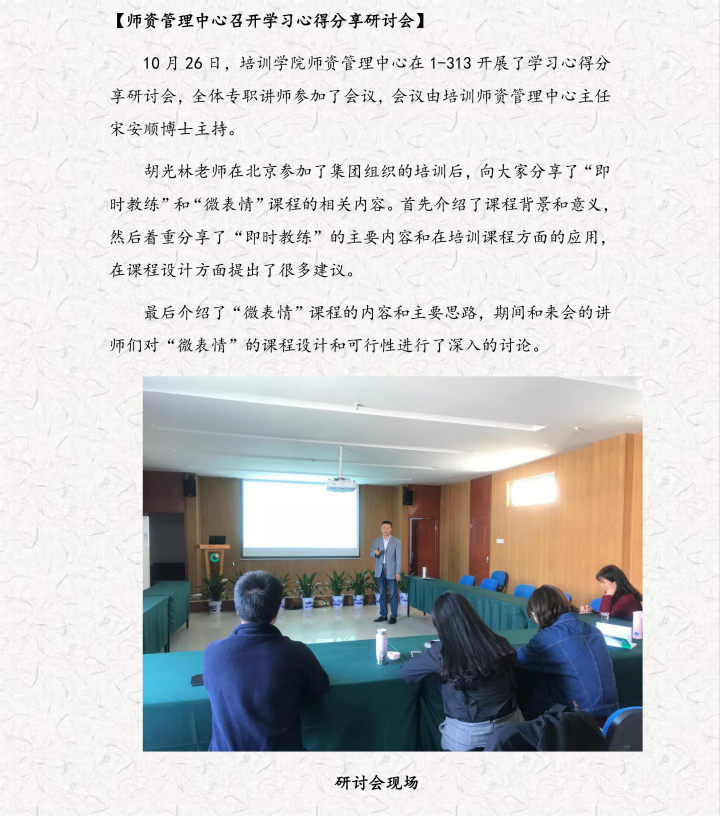 【师资管理中心召开学习心得分享研讨会】

10月26日，培训学院师资管理中心在1-313开展了学习心得分享研讨会，全体专职讲师参加了会议，会议由培训师资管理中心主任宋安顺博士主持。

胡光林老师在北京参加了集团组织的培训后，向大家分享了“即时教练”和“微表情”课程的相关内容。首先介绍了课程背景和意义，然后着重分享了“即时教练”的主要内容和在培训课程方面的应用，在课程设计方面提出了很多建议。

最后介绍了“微表情”课程的内容和主要思路，期间和来会的讲师们对“微表情”的课程设计和可行性进行了深入的讨论。

研讨会现场